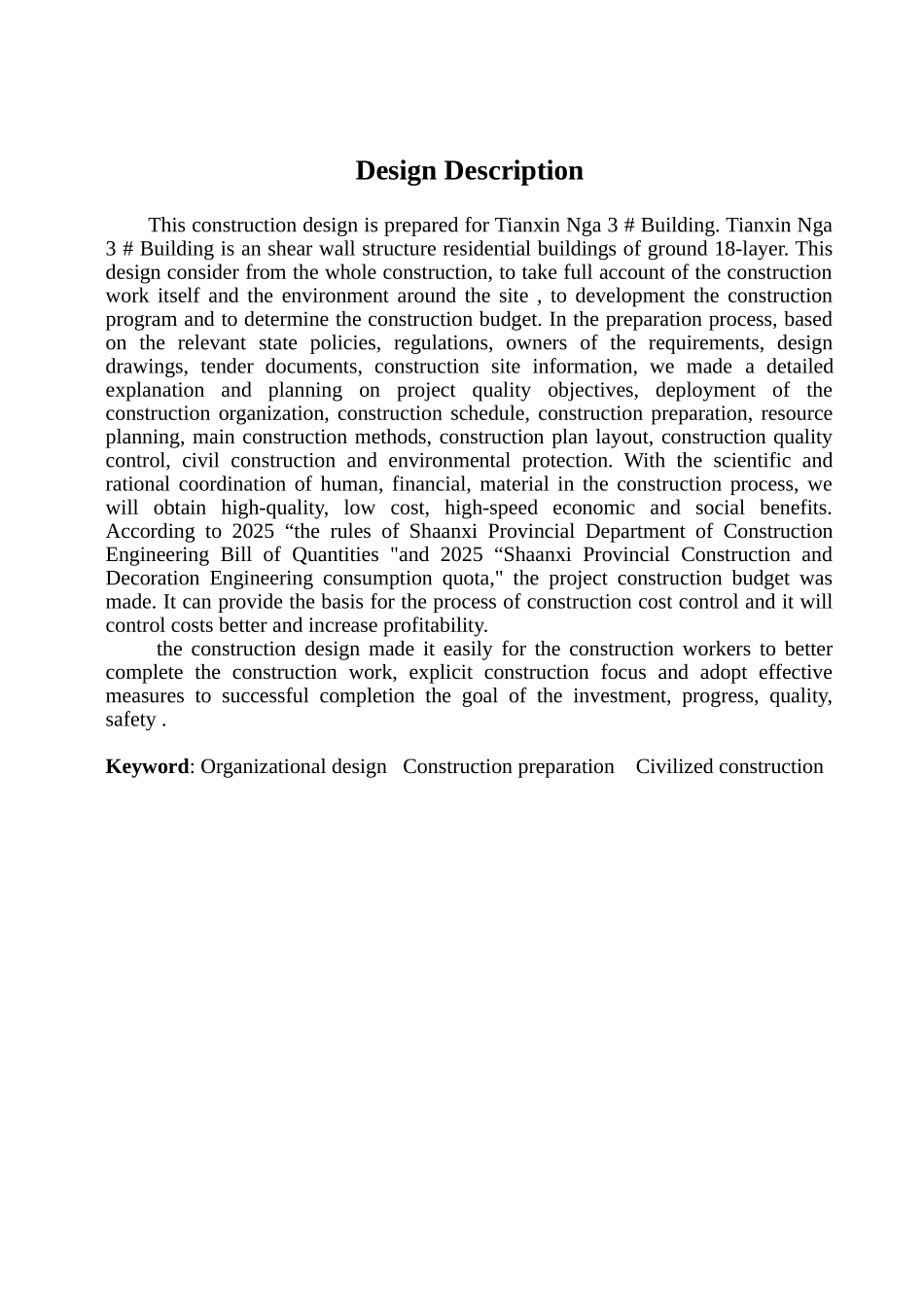 Design Description

This construction design is prepared for Tianxin Nga 3 # Building. Tianxin Nga 3 # Building is an shear wall structure residential buildings of ground 18-layer. This design consider from the whole construction, to take full account of the construction work itself and the environment around the site , to development the construction program and to determine the construction budget. In the preparation process, based on the relevant state policies, regulations, owners of the requirements, design drawings, tender documents, construction site information, we made a detailed explanation and planning on project quality objectives, deployment of the construction organization, construction schedule, construction preparation, resource planning, main construction methods, construction plan layout, construction quality control, civil construction and environmental protection. With the scientific and rational coordination of human, financial, material in the construction process, we will obtain high-quality, low cost, high-speed economic and social benefits. According to 2025 "the rules of Shaanxi Provincial Department of Construction Engineering Bill of Quantities "and 2025 "Shaanxi Provincial Construction and Decoration Engineering consumption quota," the project construction budget was made. It can provide the basis for the process of construction cost control and it will control costs better and increase profitability.

the construction design made it easily for the construction workers to better complete the construction work, explicit construction focus and adopt effective measures to successful completion the goal of the investment, progress, quality, safety .

Keyword: Organizational design Construction preparation Civilized construction